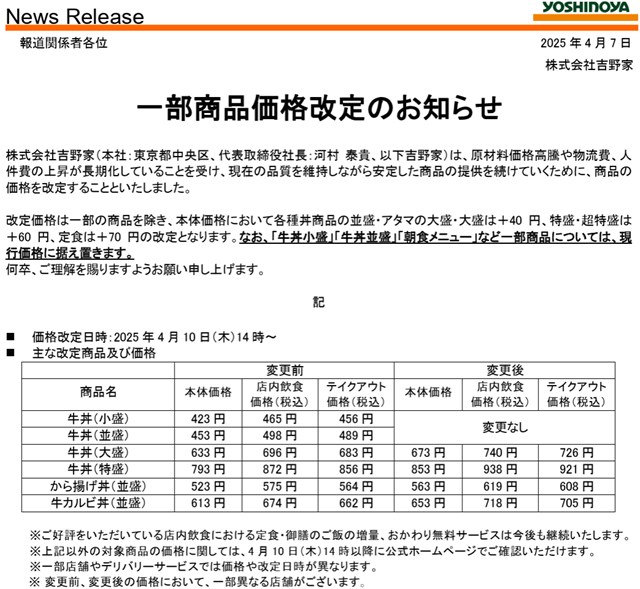 News Release

YOSHINOYA

報道関係者各位

2025 年 4 月 7 日

株式会社吉野家

一部商品価格改定のお知らせ

株式会社吉野家(本社:東京都中央区、代表取締役社長:河村 泰貴、以下吉野家)は、原材料価格高騰や物流費、人件費の上昇が長期化していることを受け、現在の品質を維持しながら安定した商品の提供を続けていくために、商品の価格を改定することといたしました。

改定価格は一部の商品を除き、本体価格において各種丼商品の並盛・アタマの大盛・大盛は＋40 円、特盛・超特盛は＋60 円、定食は＋70 円の改定となります。なお、「牛丼小盛」「牛丼並盛」「朝食メニュー」など一部商品については、現行価格に据え置きます。
何卒、ご理解を賜りますようお願い申し上げます。

記

■ 価格改定日時:2025 年 4 月 10 日(木)14 時～
■ 主な改定商品及び価格

| 商品名 | 変更前 本体価格 | 変更前 店内飲食価格(税込) | 変更前 テイクアウト価格(税込) | 変更後 本体価格 | 変更後 店内飲食価格(税込) | 変更後 テイクアウト価格(税込) |
|---|---|---|---|---|---|---|
| 牛丼(小盛) | 423 円 | 465 円 | 456 円 | 変更なし | | |
| 牛丼(並盛) | 453 円 | 498 円 | 489 円 | | | |
| 牛丼(大盛) | 633 円 | 696 円 | 683 円 | 673 円 | 740 円 | 726 円 |
| 牛丼(特盛) | 793 円 | 872 円 | 856 円 | 853 円 | 938 円 | 921 円 |
| から揚げ丼(並盛) | 523 円 | 575 円 | 564 円 | 563 円 | 619 円 | 608 円 |
| 牛カルビ丼(並盛) | 613 円 | 674 円 | 662 円 | 653 円 | 718 円 | 705 円 |

※ご好評をいただいている店内飲食における定食・御膳のご飯の増量、おかわり無料サービスは今後も継続いたします。
※上記以外の対象商品の価格に関しては、4 月 10 日(木)14 時以降に公式ホームページでご確認いただけます。
※一部店舗やデリバリーサービスでは価格や改定日時が異なります。
※ 変更前、変更後の価格において、一部異なる店舗がございます。